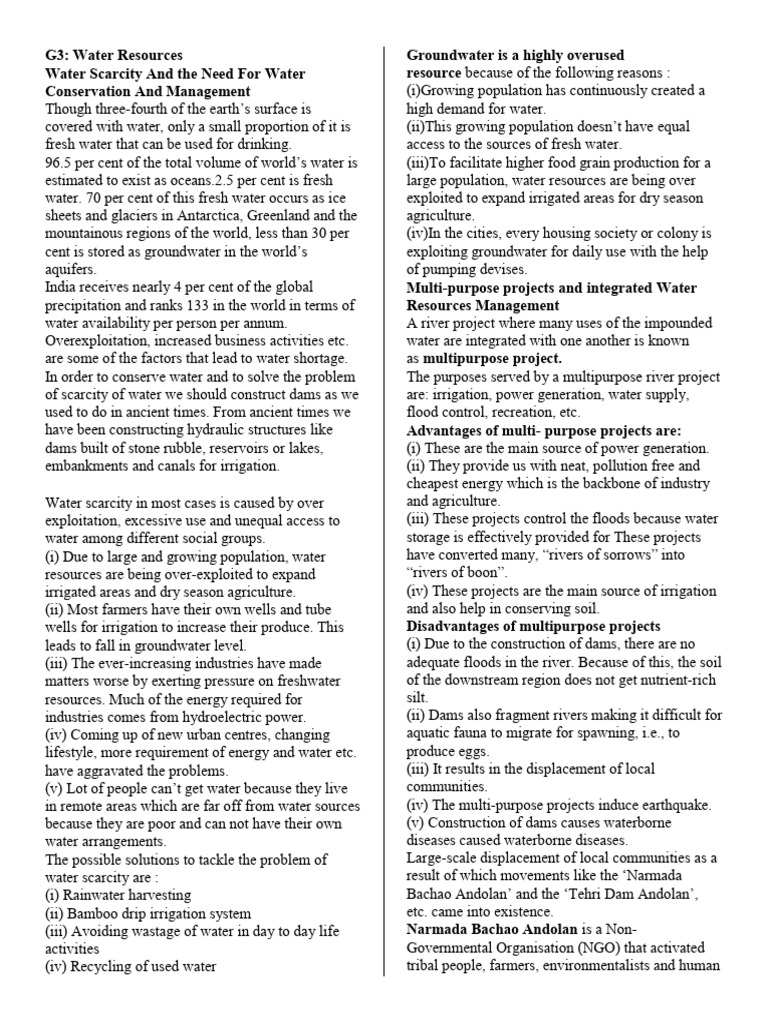 G3: Water Resources
Water Scarcity And the Need For Water Conservation And Management

Though three-fourth of the earth's surface is covered with water, only a small proportion of it is fresh water that can be used for drinking.
96.5 per cent of the total volume of world's water is estimated to exist as oceans.2.5 per cent is fresh water. 70 per cent of this fresh water occurs as ice sheets and glaciers in Antarctica, Greenland and the mountainous regions of the world, less than 30 per cent is stored as groundwater in the world's aquifers.
India receives nearly 4 per cent of the global precipitation and ranks 133 in the world in terms of water availability per person per annum.
Overexploitation, increased business activities etc. are some of the factors that lead to water shortage.
In order to conserve water and to solve the problem of scarcity of water we should construct dams as we used to do in ancient times. From ancient times we have been constructing hydraulic structures like dams built of stone rubble, reservoirs or lakes, embankments and canals for irrigation.

Water scarcity in most cases is caused by over exploitation, excessive use and unequal access to water among different social groups.
(i) Due to large and growing population, water resources are being over-exploited to expand irrigated areas and dry season agriculture.
(ii) Most farmers have their own wells and tube wells for irrigation to increase their produce. This leads to fall in groundwater level.
(iii) The ever-increasing industries have made matters worse by exerting pressure on freshwater resources. Much of the energy required for industries comes from hydroelectric power.
(iv) Coming up of new urban centres, changing lifestyle, more requirement of energy and water etc. have aggravated the problems.
(v) Lot of people can't get water because they live in remote areas which are far off from water sources because they are poor and can not have their own water arrangements.
The possible solutions to tackle the problem of water scarcity are :
(i) Rainwater harvesting
(ii) Bamboo drip irrigation system
(iii) Avoiding wastage of water in day to day life activities
(iv) Recycling of used water

Groundwater is a highly overused resource because of the following reasons :
(i)Growing population has continuously created a high demand for water.
(ii)This growing population doesn't have equal access to the sources of fresh water.
(iii)To facilitate higher food grain production for a large population, water resources are being over exploited to expand irrigated areas for dry season agriculture.
(iv)In the cities, every housing society or colony is exploiting groundwater for daily use with the help of pumping devises.
Multi-purpose projects and integrated Water Resources Management
A river project where many uses of the impounded water are integrated with one another is known as multipurpose project.
The purposes served by a multipurpose river project are: irrigation, power generation, water supply, flood control, recreation, etc.
Advantages of multi- purpose projects are:
(i) These are the main source of power generation.
(ii) They provide us with neat, pollution free and cheapest energy which is the backbone of industry and agriculture.
(iii) These projects control the floods because water storage is effectively provided for These projects have converted many, "rivers of sorrows" into "rivers of boon".
(iv) These projects are the main source of irrigation and also help in conserving soil.
Disadvantages of multipurpose projects
(i) Due to the construction of dams, there are no adequate floods in the river. Because of this, the soil of the downstream region does not get nutrient-rich silt.
(ii) Dams also fragment rivers making it difficult for aquatic fauna to migrate for spawning, i.e., to produce eggs.
(iii) It results in the displacement of local communities.
(iv) The multi-purpose projects induce earthquake.
(v) Construction of dams causes waterborne diseases caused waterborne diseases.
Large-scale displacement of local communities as a result of which movements like the 'Narmada Bachao Andolan' and the 'Tehri Dam Andolan', etc. came into existence.
Narmada Bachao Andolan is a Non-Governmental Organisation (NGO) that activated tribal people, farmers, environmentalists and human